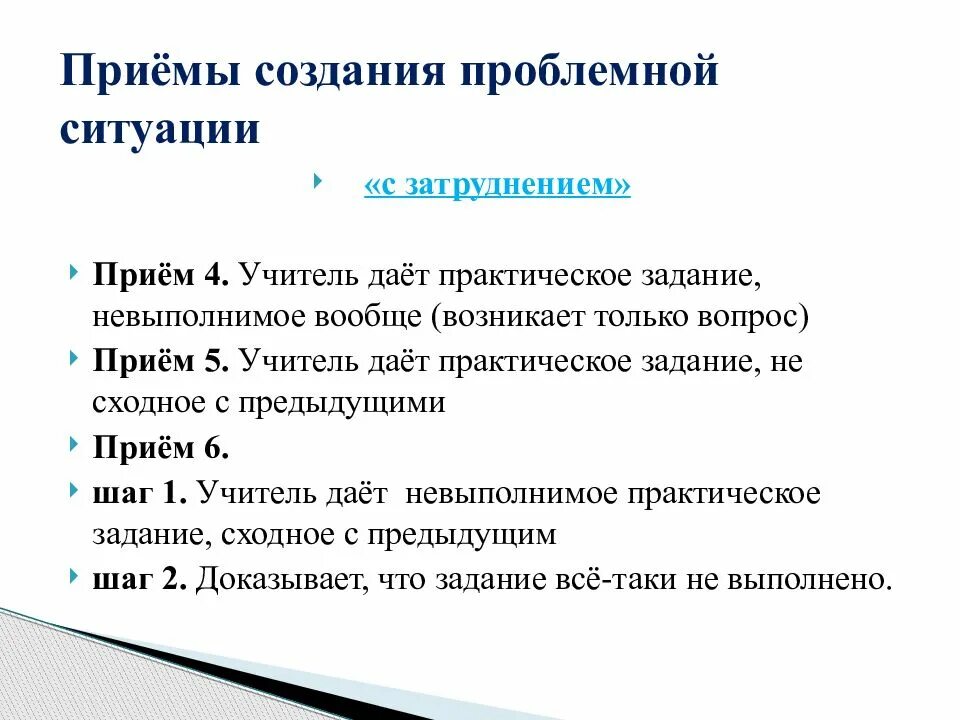 Приёмы создания проблемной ситуации

«с затруднением»

Приём 4. Учитель даёт практическое задание, невыполнимое вообще (возникает только вопрос)

Приём 5. Учитель даёт практическое задание, не сходное с предыдущими

Приём 6.

шаг 1. Учитель даёт невыполнимое практическое задание, сходное с предыдущим

шаг 2. Доказывает, что задание всё-таки не выполнено.